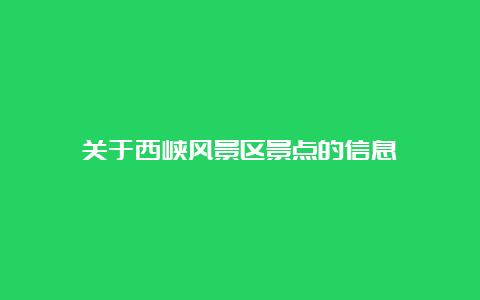 关于西峡风景区景点的信息